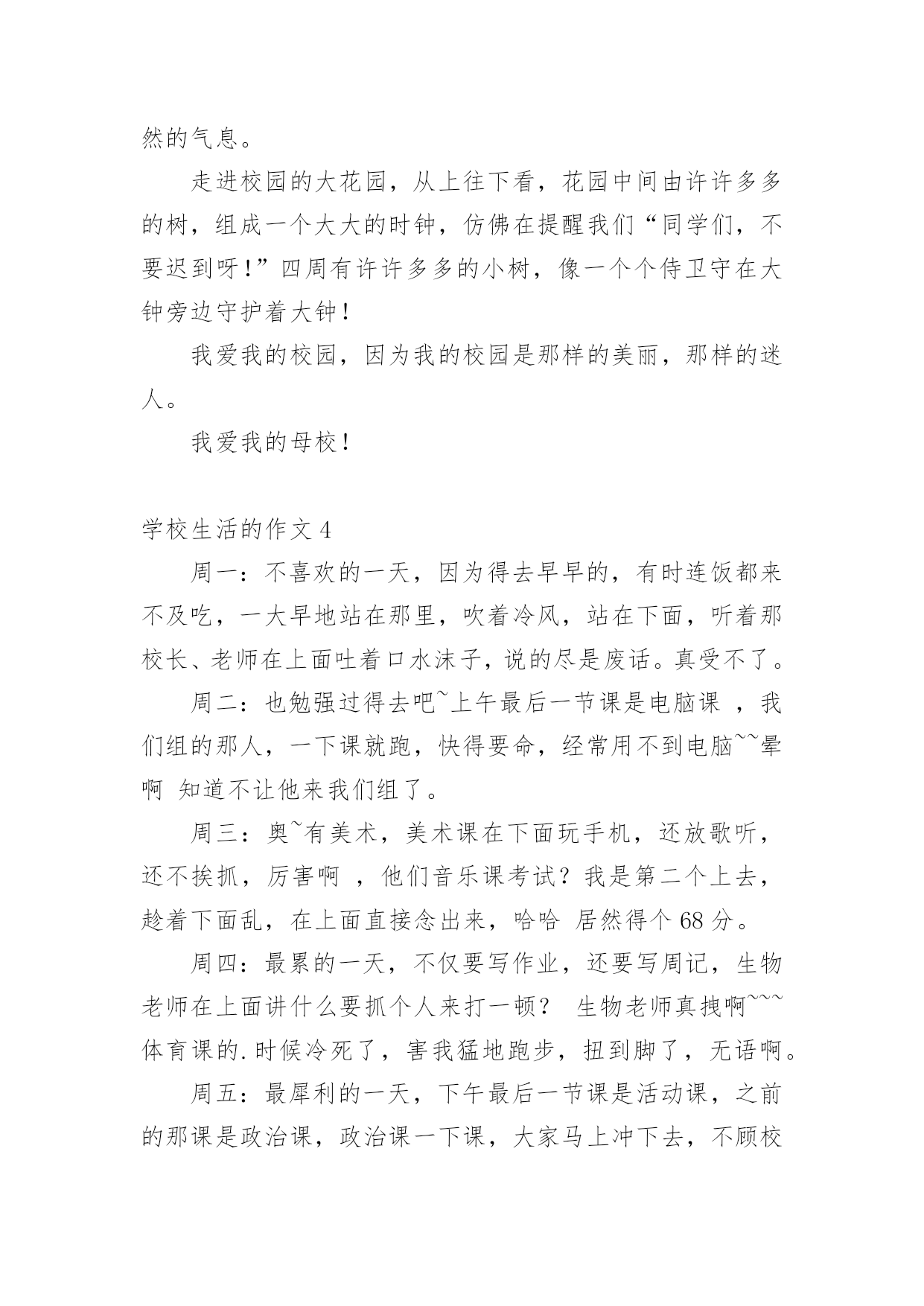 然的气息。

走进校园的大花园，从上往下看，花园中间由许许多多的树，组成一个大大的时钟，仿佛在提醒我们“同学们，不要迟到呀！”四周有许许多多的小树，像一个个侍卫守在大钟旁边守护着大钟！

我爱我的校园，因为我的校园是那样的美丽，那样的迷人。

我爱我的母校！

学校生活的作文 4

周一：不喜欢的一天，因为得去早早的，有时连饭都来不及吃，一大早地站在那里，吹着冷风，站在下面，听着那校长、老师在上面吐着口水沫子，说的尽是废话。真受不了。

周二：也勉强过得去吧~上午最后一节课是电脑课 ，我们组的那人，一下课就跑，快得要命，经常用不到电脑~~晕啊 知道不让他来我们组了。

周三：奥~有美术，美术课在下面玩手机，还放歌听，还不挨抓，厉害啊 ，他们音乐课考试？我是第二个上去，趁着下面乱，在上面直接念出来，哈哈 居然得个 68 分。

周四：最累的一天，不仅要写作业，还要写周记，生物老师在上面讲什么要抓个人来打一顿？ 生物老师真拽啊~~~体育课的.时候冷死了，害我猛地跑步，扭到脚了，无语啊。

周五：最犀利的一天，下午最后一节课是活动课，之前的那课是政治课，政治课一下课，大家马上冲下去，不顾校